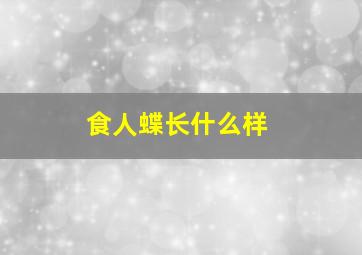 食人蝶长什么样